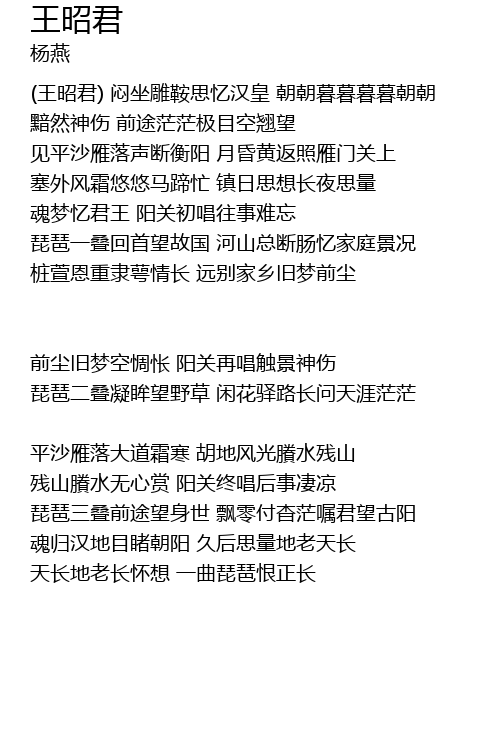 王昭君
杨燕

(王昭君) 闷坐雕鞍思忆汉皇 朝朝暮暮暮暮朝朝
黯然神伤 前途茫茫极目空翘望
见平沙雁落声断衡阳 月昏黄返照雁门关上
塞外风霜悠悠马蹄忙 镇日思想长夜思量
魂梦忆君王 阳关初唱往事难忘
琵琶一叠回首望故国 河山总断肠忆家庭景况
桩萱恩重隶萼情长 远别家乡旧梦前尘

前尘旧梦空惆怅 阳关再唱触景神伤
琵琶二叠凝眸望野草 闲花驿路长问天涯茫茫

平沙雁落大道霜寒 胡地风光賸水残山
残山賸水无心赏 阳关终唱后事凄凉
琵琶三叠前途望身世 飘零付杳茫嘱君望古阳
魂归汉地目睹朝阳 久后思量地老天长
天长地老长怀想 一曲琵琶恨正长